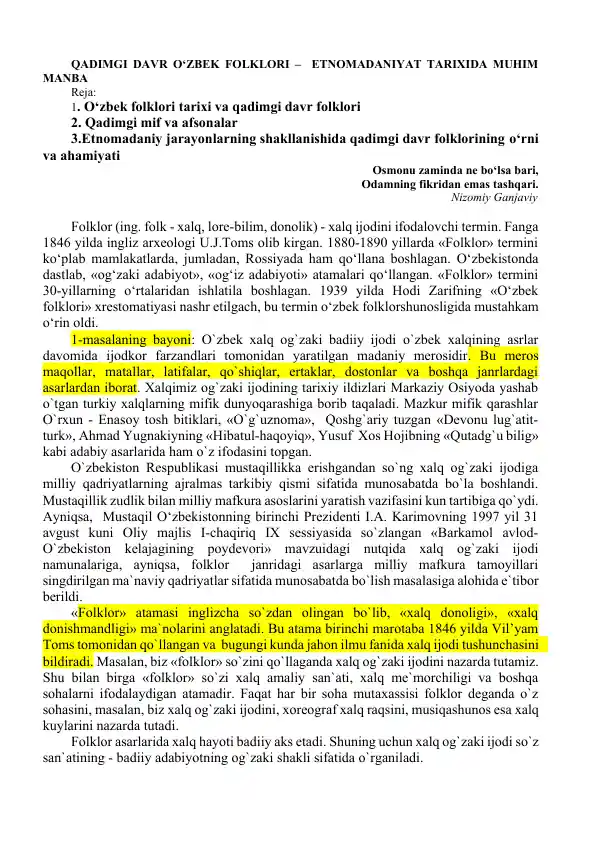 QADIMGI DAVR O‘ZBEK FOLKLORI – ETNOMADANIYAT TARIXIDA MUHIM MANBA
Reja:
1. O‘zbek folklori tarixi va qadimgi davr folklori
2. Qadimgi mif va afsonalar
3.Etnomadaniy jarayonlarning shakllanishida qadimgi davr folklorining o‘rni va ahamiyati

Osmonu zaminda ne bo‘lsa bari,
Odamning fikridan emas tashqari.
Nizomiy Ganjaviy

Folklor (ing. folk - xalq, lore-bilim, donolik) - xalq ijodini ifodalovchi termin. Fanga 1846 yilda ingliz arxeologi U.J.Toms olib kirgan. 1880-1890 yillarda «Folklor» termini ko‘plab mamlakatlarda, jumladan, Rossiyada ham qo‘llana boshlagan. O‘zbekistonda dastlab, «og‘zaki adabiyot», «og‘iz adabiyoti» atamalari qo‘llangan. «Folklor» termini 30-yillarning o‘rtalaridan ishlatila boshlagan. 1939 yilda Hodi Zarifning «O‘zbek folklori» xrestomatiyasi nashr etilgach, bu termin o‘zbek folklorshunosligida mustahkam o‘rin oldi.

1-masalaning bayoni: O`zbek xalq og`zaki badiiy ijodi o`zbek xalqining asrlar davomida ijodkor farzandlari tomonidan yaratilgan madaniy merosidir. Bu meros maqollar, matallar, latifalar, qo`shiqlar, ertaklar, dostonlar va boshqa janrlardagi asarlardan iborat. Xalqimiz og`zaki ijodining tarixiy ildizlari Markaziy Osiyoda yashab o`tgan turkiy xalqlarning mifik dunyoqarashiga borib taqaladi. Mazkur mifik qarashlar O`rxun - Enasoy tosh bitiklari, «O`g`uznoma», Qoshg`ariy tuzgan «Devonu lug`atit-turk», Ahmad Yugnakiyning «Hibatul-haqoyiq», Yusuf Xos Hojibning «Qutadg`u bilig» kabi adabiy asarlarida ham o`z ifodasini topgan.

O`zbekiston Respublikasi mustaqillikka erishgandan so`ng xalq og`zaki ijodiga milliy qadriyatlarning ajralmas tarkibiy qismi sifatida munosabatda bo`la boshlandi. Mustaqillik zudlik bilan milliy mafkura asoslarini yaratish vazifasini kun tartibiga qo`ydi. Ayniqsa, Mustaqil O‘zbekistonning birinchi Prezidenti I.A. Karimovning 1997 yil 31 avgust kuni Oliy majlis I-chaqiriq IX sessiyasida so`zlangan «Barkamol avlod-O`zbekiston kelajagining poydevori» mavzuidagi nutqida xalq og`zaki ijodi namunalariga, ayniqsa, folklor janridagi asarlarga milliy mafkura tamoyillari singdirilgan ma`naviy qadriyatlar sifatida munosabatda bo`lish masalasiga alohida e`tibor berildi.

«Folklor» atamasi inglizcha so`zdan olingan bo`lib, «xalq donoligi», «xalq donishmandligi» ma`nolarini anglatadi. Bu atama birinchi marotaba 1846 yilda Vil’yam Toms tomonidan qo`llangan va bugungi kunda jahon ilmu fanida xalq ijodi tushunchasini bildiradi. Masalan, biz «folklor» so`zini qo`llaganda xalq og`zaki ijodini nazarda tutamiz. Shu bilan birga «folklor» so`zi xalq amaliy san`ati, xalq me`morchiligi va boshqa sohalarni ifodalaydigan atamadir. Faqat har bir soha mutaxassisi folklor deganda o`z sohasini, masalan, biz xalq og`zaki ijodini, xoreograf xalq raqsini, musiqashunos esa xalq kuylarini nazarda tutadi.

Folklor asarlarida xalq hayoti badiiy aks etadi. Shuning uchun xalq og`zaki ijodi so`z san`atining - badiiy adabiyotning og`zaki shakli sifatida o`rganiladi.